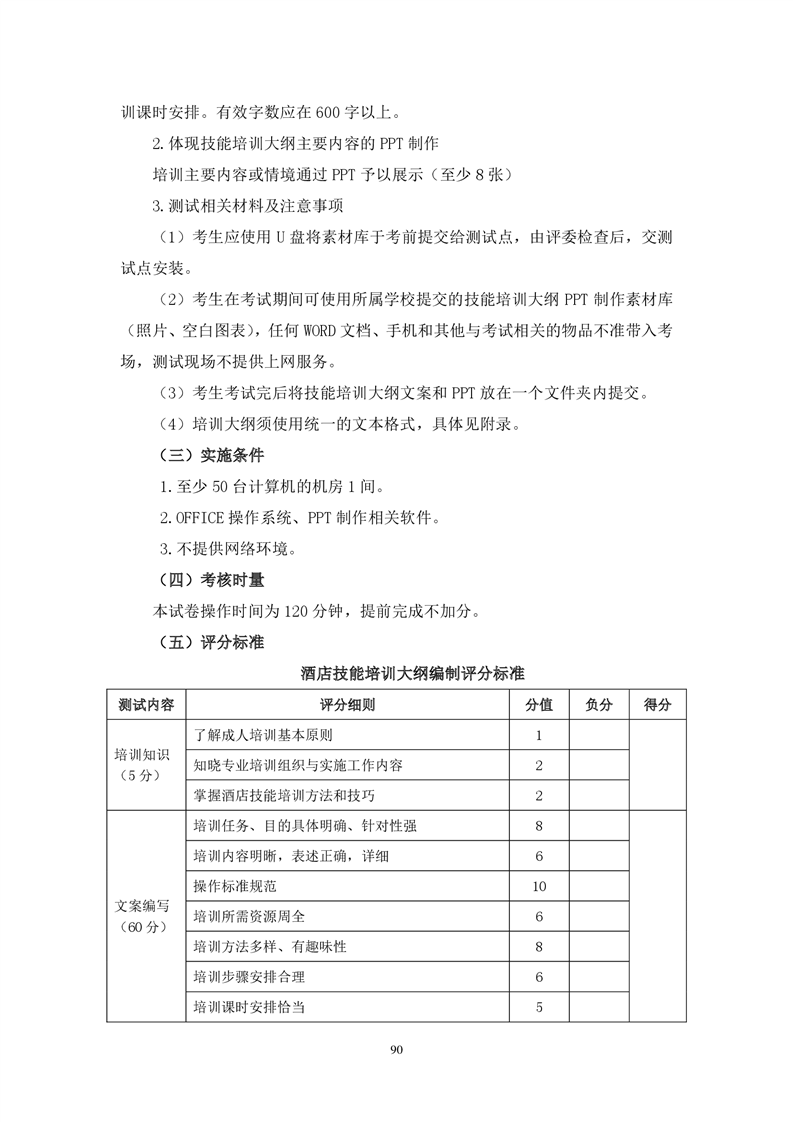 训课时安排。有效字数应在 600 字以上。

2.体现技能培训大纲主要内容的 PPT 制作

培训主要内容或情境通过 PPT 予以展示（至少 8 张）

3.测试相关材料及注意事项

（1）考生应使用 U 盘将素材库于考前提交给测试点，由评委检查后，交测试点安装。

（2）考生在考试期间可使用所属学校提交的技能培训大纲 PPT 制作素材库（照片、空白图表），任何 WORD 文档、手机和其他与考试相关的物品不准带入考场，测试现场不提供上网服务。

（3）考生考试完后将技能培训大纲文案和 PPT 放在一个文件夹内提交。

（4）培训大纲须使用统一的文本格式，具体见附录。

（三）实施条件

1.至少 50 台计算机的机房 1 间。

2.OFFICE 操作系统、PPT 制作相关软件。

3.不提供网络环境。

（四）考核时量

本试卷操作时间为 120 分钟，提前完成不加分。

（五）评分标准

酒店技能培训大纲编制评分标准

| 测试内容 | 评分细则 | 分值 | 负分 | 得分 |
|---|---|---|---|---|
| 培训知识（5 分） | 了解成人培训基本原则 | 1 | | |
| | 知晓专业培训组织与实施工作内容 | 2 | | |
| | 掌握酒店技能培训方法和技巧 | 2 | | |
| 文案编写（60 分） | 培训任务、目的具体明确、针对性强 | 8 | | |
| | 培训内容明晰，表述正确，详细 | 6 | | |
| | 操作标准规范 | 10 | | |
| | 培训所需资源周全 | 6 | | |
| | 培训方法多样、有趣味性 | 8 | | |
| | 培训步骤安排合理 | 6 | | |
| | 培训课时安排恰当 | 5 | | |

90